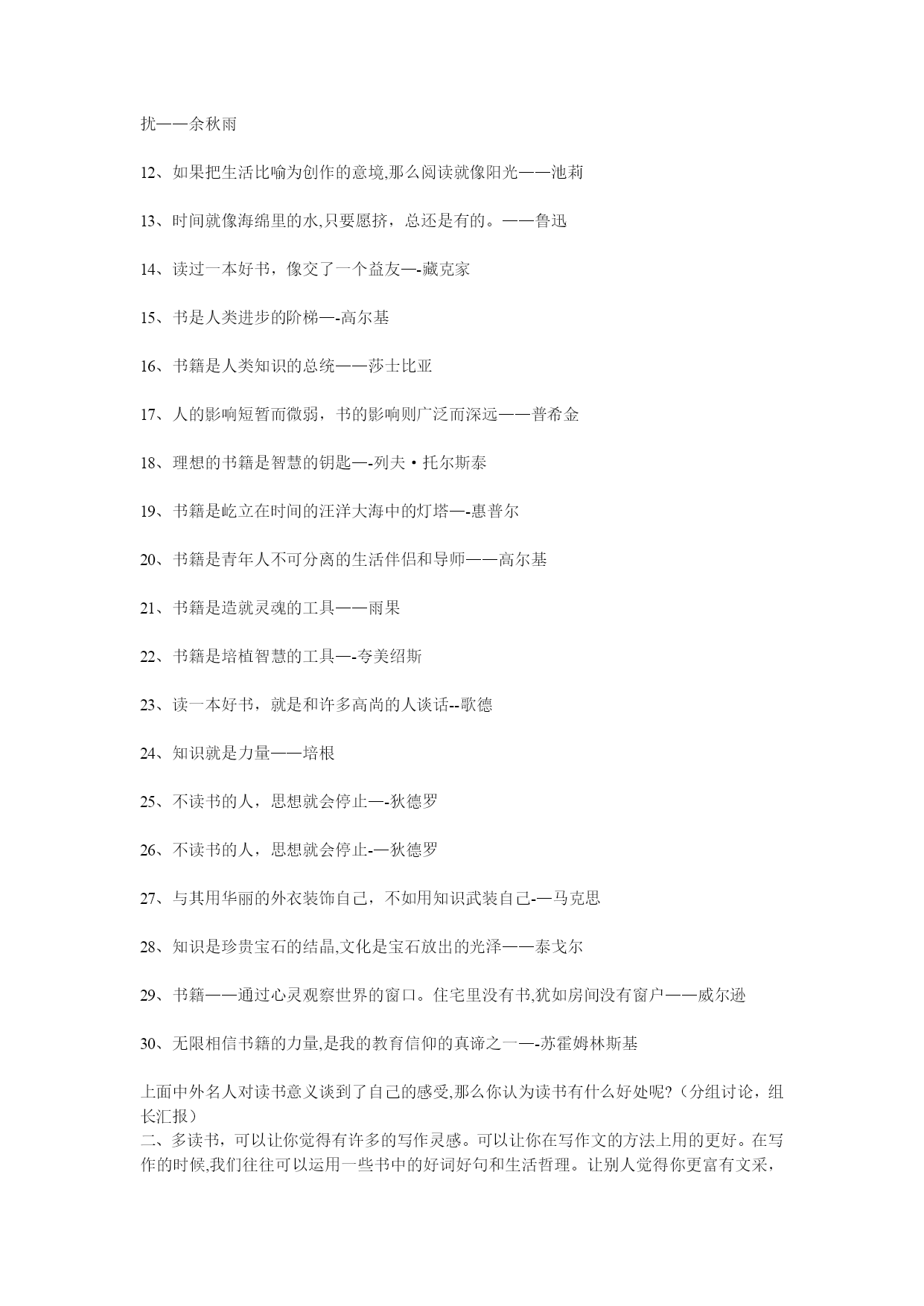 扰——余秋雨

12、如果把生活比喻为创作的意境,那么阅读就像阳光——池莉

13、时间就像海绵里的水,只要愿挤，总还是有的。——鲁迅

14、读过一本好书，像交了一个益友—-藏克家

15、书是人类进步的阶梯—-高尔基

16、书籍是人类知识的总统——莎士比亚

17、人的影响短暂而微弱，书的影响则广泛而深远——普希金

18、理想的书籍是智慧的钥匙—-列夫·托尔斯泰

19、书籍是屹立在时间的汪洋大海中的灯塔—-惠普尔

20、书籍是青年人不可分离的生活伴侣和导师——高尔基

21、书籍是造就灵魂的工具——雨果

22、书籍是培植智慧的工具—-夸美绍斯

23、读一本好书，就是和许多高尚的人谈话--歌德

24、知识就是力量——培根

25、不读书的人，思想就会停止—-狄德罗

26、不读书的人，思想就会停止-—狄德罗

27、与其用华丽的外衣装饰自己，不如用知识武装自己-—马克思

28、知识是珍贵宝石的结晶,文化是宝石放出的光泽——泰戈尔

29、书籍——通过心灵观察世界的窗口。住宅里没有书,犹如房间没有窗户——威尔逊

30、无限相信书籍的力量,是我的教育信仰的真谛之一—-苏霍姆林斯基

上面中外名人对读书意义谈到了自己的感受,那么你认为读书有什么好处呢?（分组讨论，组长汇报）
二、多读书，可以让你觉得有许多的写作灵感。可以让你在写作文的方法上用的更好。在写作的时候,我们往往可以运用一些书中的好词好句和生活哲理。让别人觉得你更富有文采，